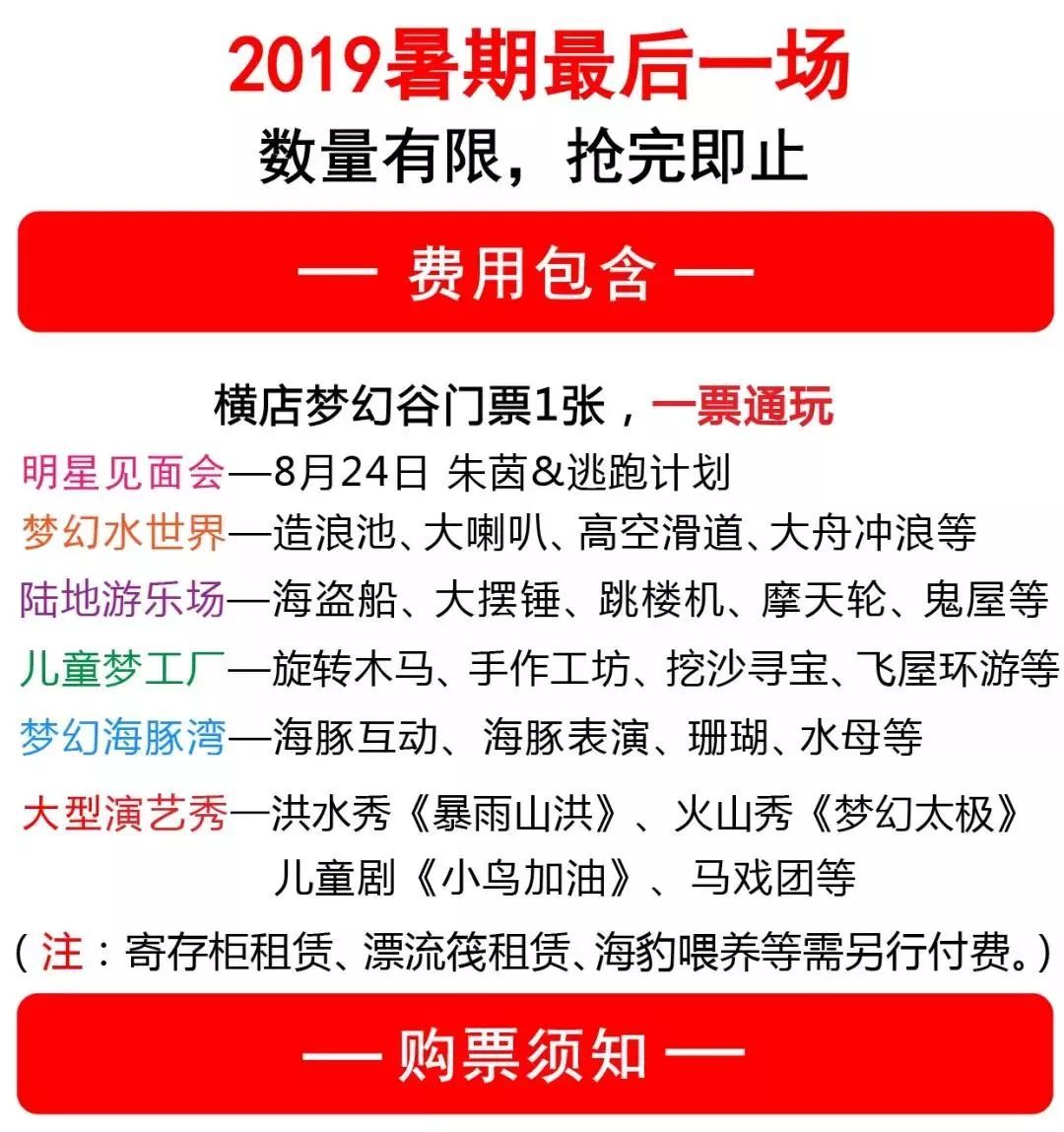 2019暑期最后一场
数量有限，抢完即止

— 费用包含 —

横店梦幻谷门票1张，一票通玩
明星见面会—8月24日 朱茵&逃跑计划
梦幻水世界—造浪池、大喇叭、高空滑道、大舟冲浪等
陆地游乐场—海盗船、大摆锤、跳楼机、摩天轮、鬼屋等
儿童梦工厂—旋转木马、手作工坊、挖沙寻宝、飞屋环游等
梦幻海豚湾—海豚互动、海豚表演、珊瑚、水母等
大型演艺秀—洪水秀《暴雨山洪》、火山秀《梦幻太极》 儿童剧《小鸟加油》、马戏团等
（注：寄存柜租赁、漂流筏租赁、海豹喂养等需另行付费。）

— 购票须知 —